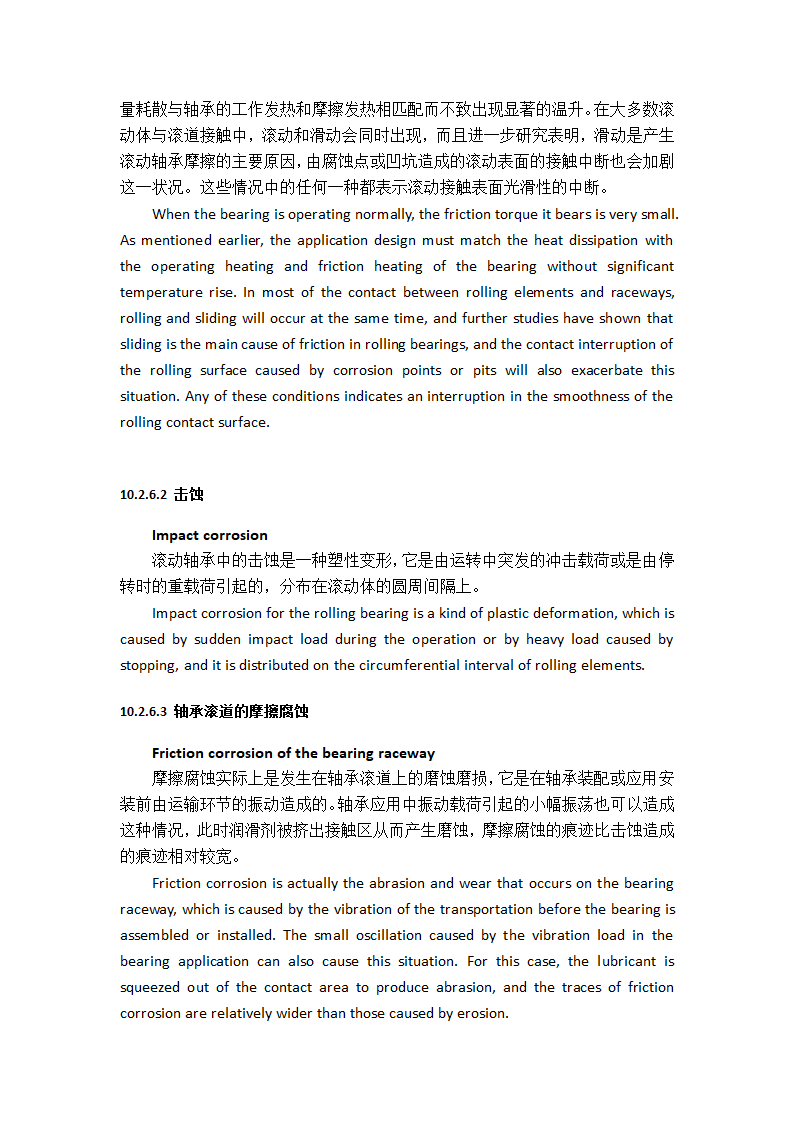 量耗散与轴承的工作发热和摩擦发热相匹配而不致出现显著的温升。在大多数滚动体与滚道接触中，滚动和滑动会同时出现，而且进一步研究表明，滑动是产生滚动轴承摩擦的主要原因，由腐蚀点或凹坑造成的滚动表面的接触中断也会加剧这一状况。这些情况中的任何一种都表示滚动接触表面光滑性的中断。

When the bearing is operating normally, the friction torque it bears is very small. As mentioned earlier, the application design must match the heat dissipation with the operating heating and friction heating of the bearing without significant temperature rise. In most of the contact between rolling elements and raceways, rolling and sliding will occur at the same time, and further studies have shown that sliding is the main cause of friction in rolling bearings, and the contact interruption of the rolling surface caused by corrosion points or pits will also exacerbate this situation. Any of these conditions indicates an interruption in the smoothness of the rolling contact surface.

10.2.6.2 击蚀

Impact corrosion

滚动轴承中的击蚀是一种塑性变形，它是由运转中突发的冲击载荷或是由停转时的重载荷引起的，分布在滚动体的圆周间隔上。

Impact corrosion for the rolling bearing is a kind of plastic deformation, which is caused by sudden impact load during the operation or by heavy load caused by stopping, and it is distributed on the circumferential interval of rolling elements.

10.2.6.3 轴承滚道的摩擦腐蚀

Friction corrosion of the bearing raceway

摩擦腐蚀实际上是发生在轴承滚道上的磨蚀磨损，它是在轴承装配或应用安装前由运输环节的振动造成的。轴承应用中振动载荷引起的小幅振荡也可以造成这种情况，此时润滑剂被挤出接触区从而产生磨蚀，摩擦腐蚀的痕迹比击蚀造成的痕迹相对较宽。

Friction corrosion is actually the abrasion and wear that occurs on the bearing raceway, which is caused by the vibration of the transportation before the bearing is assembled or installed. The small oscillation caused by the vibration load in the bearing application can also cause this situation. For this case, the lubricant is squeezed out of the contact area to produce abrasion, and the traces of friction corrosion are relatively wider than those caused by erosion.